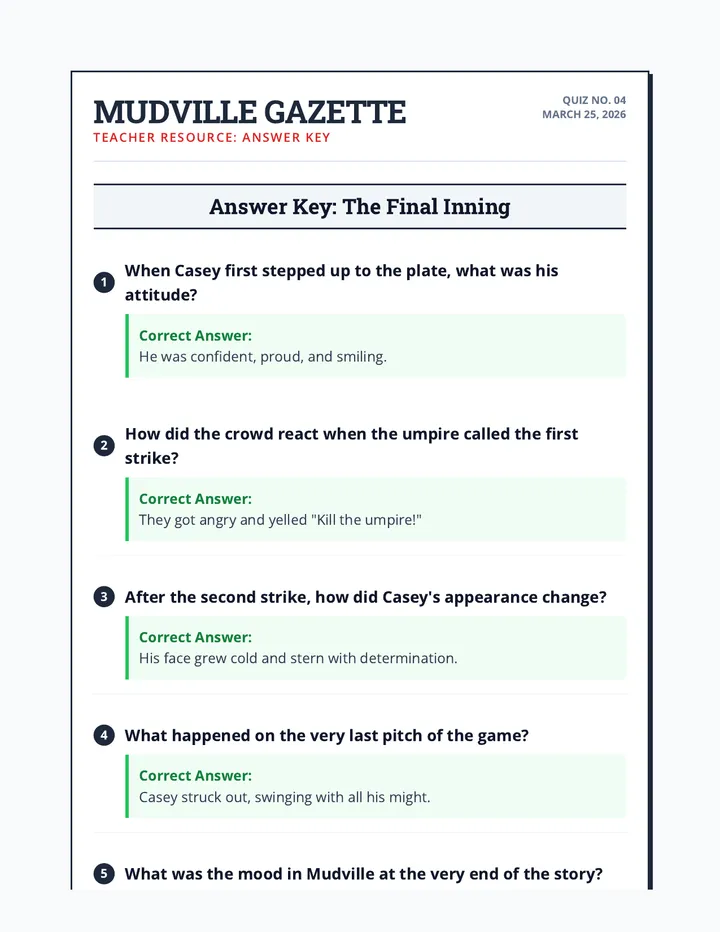 MUDVILLE GAZETTE
TEACHER RESOURCE: ANSWER KEY

QUIZ NO. 04
MARCH 25, 2026

Answer Key: The Final Inning

1 When Casey first stepped up to the plate, what was his attitude?

Correct Answer:
He was confident, proud, and smiling.

2 How did the crowd react when the umpire called the first strike?

Correct Answer:
They got angry and yelled "Kill the umpire!"

3 After the second strike, how did Casey's appearance change?

Correct Answer:
His face grew cold and stern with determination.

4 What happened on the very last pitch of the game?

Correct Answer:
Casey struck out, swinging with all his might.

5 What was the mood in Mudville at the very end of the story?